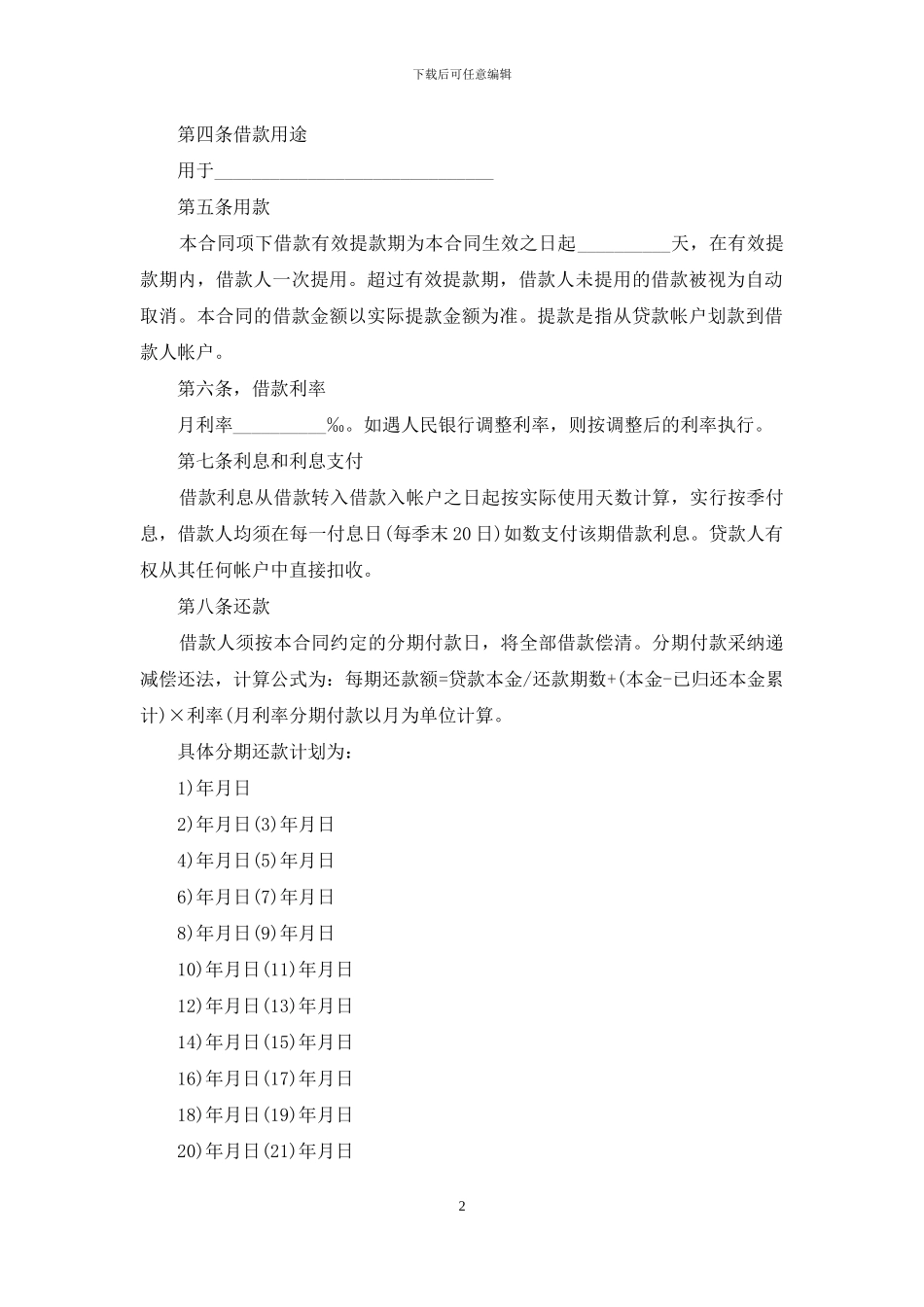 下载后可任意编辑

第四条借款用途

用于______________________________

第五条用款

本合同项下借款有效提款期为本合同生效之日起__________天，在有效提款期内，借款人一次提用。超过有效提款期，借款人未提用的借款被视为自动取消。本合同的借款金额以实际提款金额为准。提款是指从贷款帐户划款到借款人帐户。

第六条，借款利率

月利率__________‰。如遇人民银行调整利率，则按调整后的利率执行。

第七条利息和利息支付

借款利息从借款转入借款入帐户之日起按实际使用天数计算，实行按季付息，借款人均须在每一付息日(每季末20日)如数支付该期借款利息。贷款人有权从其任何帐户中直接扣收。

第八条还款

借款人须按本合同约定的分期付款日，将全部借款偿清。分期付款采纳递减偿还法，计算公式为：每期还款额=贷款本金/还款期数+(本金-已归还本金累计)×利率(月利率分期付款以月为单位计算。

具体分期还款计划为：

1)年月日

2)年月日(3)年月日

4)年月日(5)年月日

6)年月日(7)年月日

8)年月日(9)年月日

10)年月日(11)年月日

12)年月日(13)年月日

14)年月日(15)年月日

16)年月日(17)年月日

18)年月日(19)年月日

20)年月日(21)年月日

2